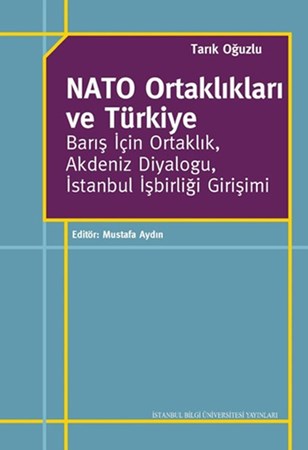 Tarık Oğuzlu

NATO Ortaklıkları ve Türkiye

Barış İçin Ortaklık, Akdeniz Diyalogu, İstanbul İşbirliği Girişimi

Editör: Mustafa Aydın

İSTANBUL BİLGİ ÜNİVERSİTESİ YAYINLARI